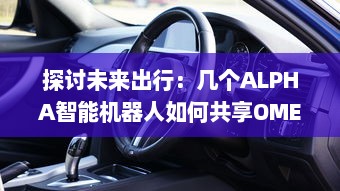 探讨未来出行：几个ALPHA智能机器人如何共享OME